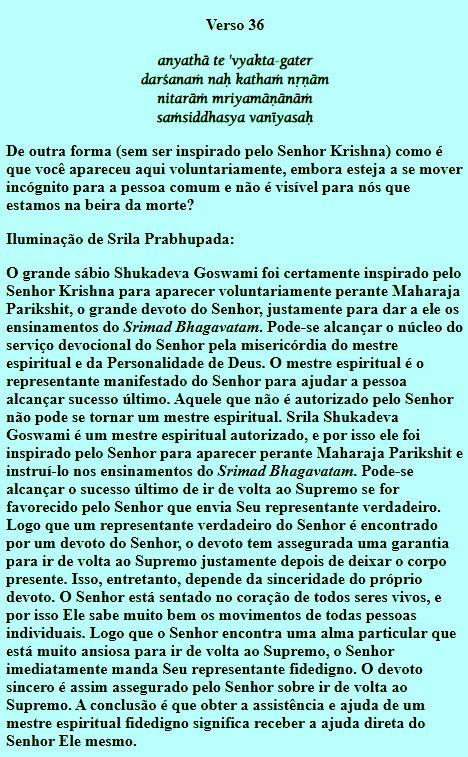 Verso 36

anyathā te 'vyakta-gater
darśanaṁ naḥ kathaṁ nṛṇām
nitarāṁ mriyamāṇānāṁ
saṁsiddhasya vanīyasaḥ

De outra forma (sem ser inspirado pelo Senhor Krishna) como é que você apareceu aqui voluntariamente, embora esteja a se mover incógnito para a pessoa comum e não é visível para nós que estamos na beira da morte?

Iluminação de Srila Prabhupada:

O grande sábio Shukadeva Goswami foi certamente inspirado pelo Senhor Krishna para aparecer voluntariamente perante Maharaja Parikshit, o grande devoto do Senhor, justamente para dar a ele os ensinamentos do Srimad Bhagavatam. Pode-se alcançar o núcleo do serviço devocional do Senhor pela misericórdia do mestre espiritual e da Personalidade de Deus. O mestre espiritual é o representante manifestado do Senhor para ajudar a pessoa alcançar sucesso último. Aquele que não é autorizado pelo Senhor não pode se tornar um mestre espiritual. Srila Shukadeva Goswami é um mestre espiritual autorizado, e por isso ele foi inspirado pelo Senhor para aparecer perante Maharaja Parikshit e instruí-lo nos ensinamentos do Srimad Bhagavatam. Pode-se alcançar o sucesso último de ir de volta ao Supremo se for favorecido pelo Senhor que envia Seu representante verdadeiro. Logo que um representante verdadeiro do Senhor é encontrado por um devoto do Senhor, o devoto tem assegurada uma garantia para ir de volta ao Supremo justamente depois de deixar o corpo presente. Isso, entretanto, depende da sinceridade do próprio devoto. O Senhor está sentado no coração de todos seres vivos, e por isso Ele sabe muito bem os movimentos de todas pessoas individuais. Logo que o Senhor encontra uma alma particular que está muito ansiosa para ir de volta ao Supremo, o Senhor imediatamente manda Seu representante fidedigno. O devoto sincero é assim assegurado pelo Senhor sobre ir de volta ao Supremo. A conclusão é que obter a assistência e ajuda de um mestre espiritual fidedigno significa receber a ajuda direta do Senhor Ele mesmo.